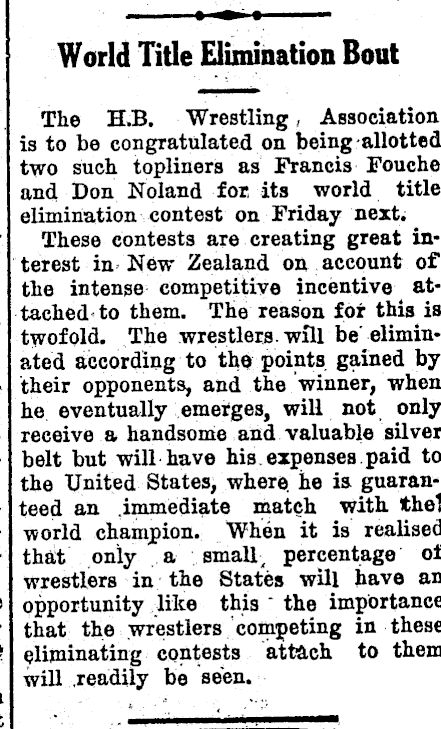 World Title Elimination Bout

The H.B. Wrestling Association is to be congratulated on being allotted two such topliners as Francis Fouche and Don Noland for its world title elimination contest on Friday next.

These contests are creating great interest in New Zealand on account of the intense competitive incentive attached to them. The reason for this is twofold. The wrestlers will be eliminated according to the points gained by their opponents, and the winner, when he eventually emerges, will not only receive a handsome and valuable silver belt but will have his expenses paid to the United States, where he is guaranteed an immediate match with the world champion. When it is realised that only a small percentage of wrestlers in the States will have an opportunity like this the importance that the wrestlers competing in these eliminating contests attach to them will readily be seen.